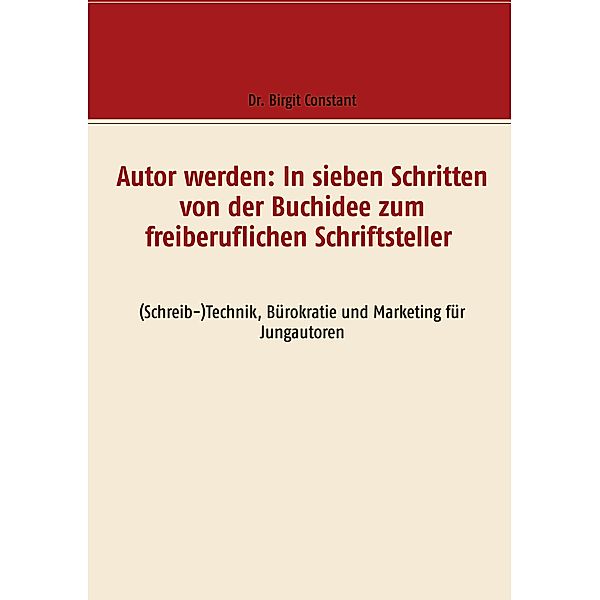 Dr. Birgit Constant

Autor werden: In sieben Schritten von der Buchidee zum freiberuflichen Schriftsteller

(Schreib-)Technik, Bürokratie und Marketing für Jungautoren